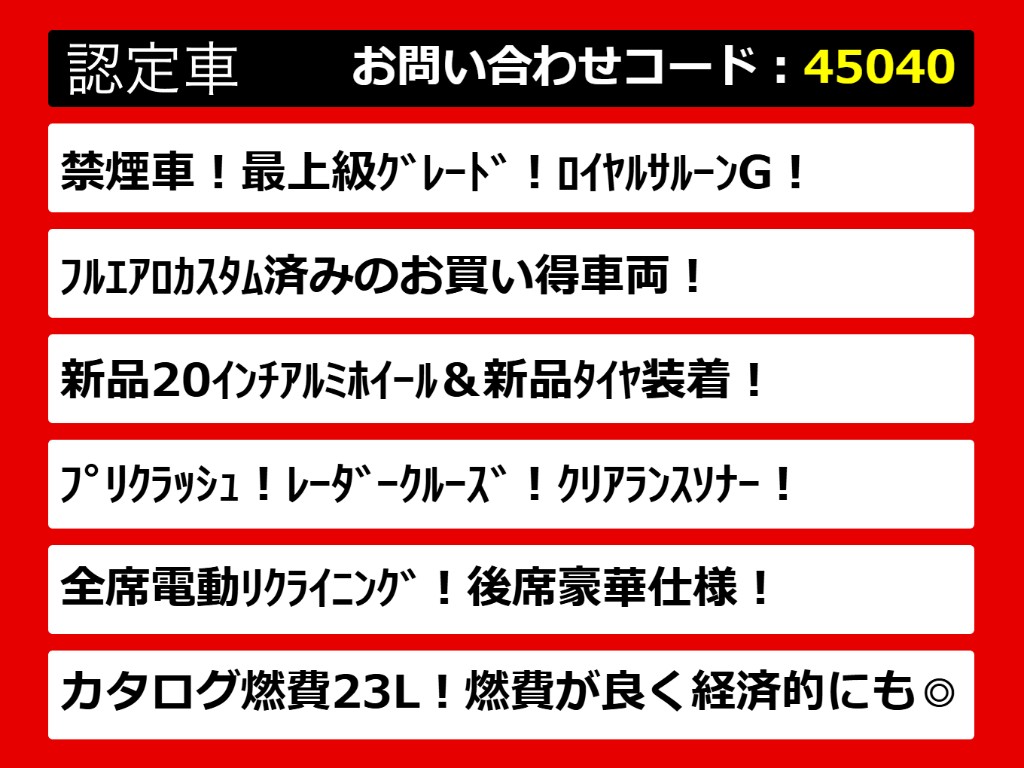 認定車　お問い合わせコード：45040

禁煙車！最上級ｸﾞﾚｰﾄﾞ！ﾛｲﾔﾙｻﾙｰﾝG！

ﾌﾙｴｱﾛｶｽﾀﾑ済みのお買い得車両！

新品20ｲﾝﾁｱﾙﾐﾎｲｰﾙ＆新品ﾀｲﾔ装着！

ﾌﾟﾘｸﾗｯｼｭ！ﾚｰﾀﾞｰｸﾙｰｽﾞ！ｸﾘｱﾗﾝｽｿﾅｰ！

全席電動ﾘｸﾗｲﾆﾝｸﾞ！後席豪華仕様！

カタログ燃費23L！燃費が良く経済的にも◎